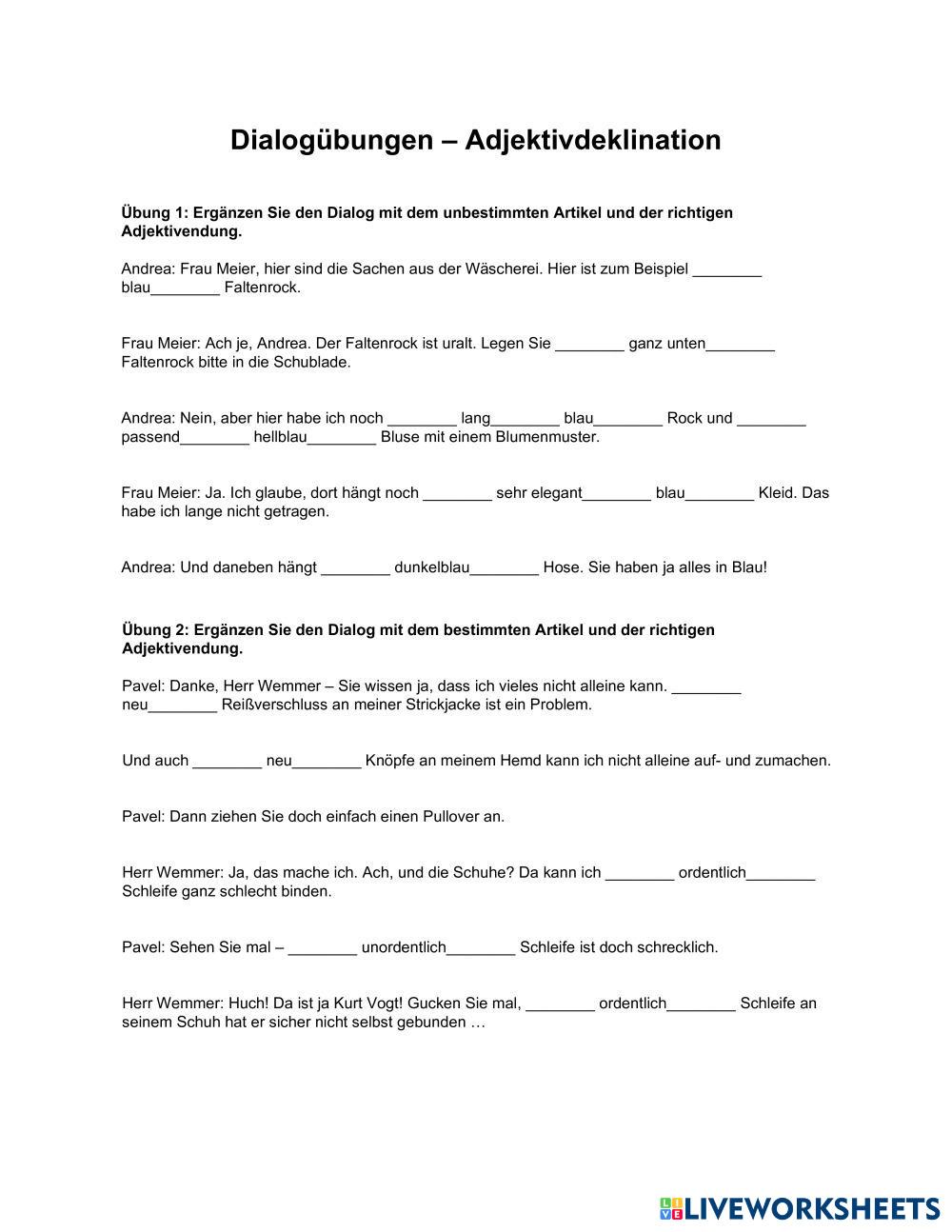 Dialogübungen – Adjektivdeklination

Übung 1: Ergänzen Sie den Dialog mit dem unbestimmten Artikel und der richtigen Adjektivendung.

Andrea: Frau Meier, hier sind die Sachen aus der Wäscherei. Hier ist zum Beispiel ________ blau________ Faltenrock.

Frau Meier: Ach je, Andrea. Der Faltenrock ist uralt. Legen Sie ________ ganz unten________ Faltenrock bitte in die Schublade.

Andrea: Nein, aber hier habe ich noch ________ lang________ blau________ Rock und ________ passend________ hellblau________ Bluse mit einem Blumenmuster.

Frau Meier: Ja. Ich glaube, dort hängt noch ________ sehr elegant________ blau________ Kleid. Das habe ich lange nicht getragen.

Andrea: Und daneben hängt ________ dunkelblau________ Hose. Sie haben ja alles in Blau!

Übung 2: Ergänzen Sie den Dialog mit dem bestimmten Artikel und der richtigen Adjektivendung.

Pavel: Danke, Herr Wemmer – Sie wissen ja, dass ich vieles nicht alleine kann. ________ neu________ Reißverschluss an meiner Strickjacke ist ein Problem.

Und auch ________ neu________ Knöpfe an meinem Hemd kann ich nicht alleine auf- und zumachen.

Pavel: Dann ziehen Sie doch einfach einen Pullover an.

Herr Wemmer: Ja, das mache ich. Ach, und die Schuhe? Da kann ich ________ ordentlich________ Schleife ganz schlecht binden.

Pavel: Sehen Sie mal – ________ unordentlich________ Schleife ist doch schrecklich.

Herr Wemmer: Huch! Da ist ja Kurt Vogt! Gucken Sie mal, ________ ordentlich________ Schleife an seinem Schuh hat er sicher nicht selbst gebunden …

LIVEWORKSHEETS